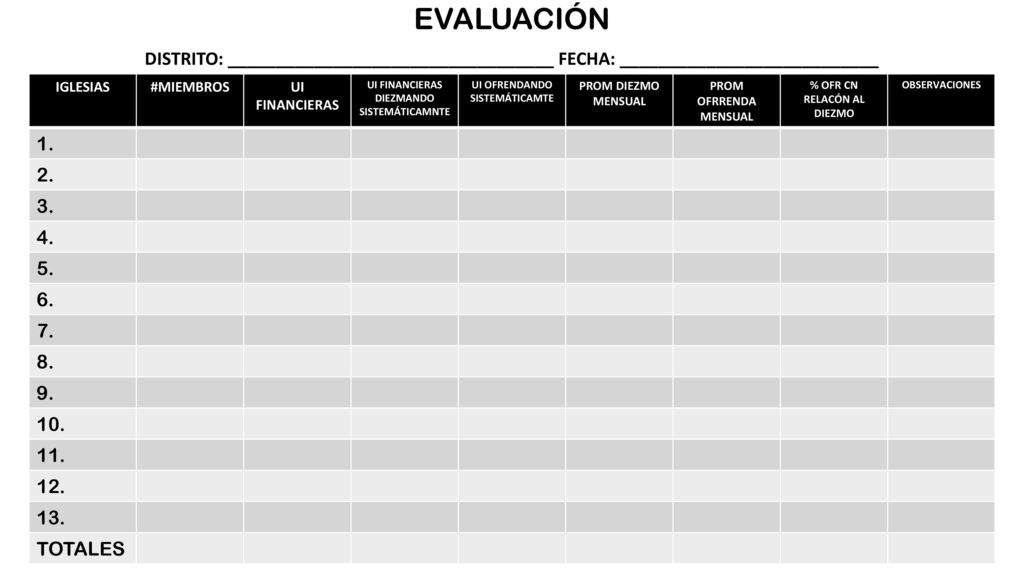 EVALUACIÓN

DISTRITO: ______________________________ FECHA: ________________________

| IGLESIAS | #MIEMBROS | UI FINANCIERAS | UI FINANCIERAS DIEZMANDO SISTEMÁTICAMNTE | UI OFRENDANDO SISTEMÁTICAMTE | PROM DIEZMO MENSUAL | PROM OFRRENDA MENSUAL | % OFR CN RELACÓN AL DIEZMO | OBSERVACIONES |
|---|---|---|---|---|---|---|---|---|
| 1. | | | | | | | | |
| 2. | | | | | | | | |
| 3. | | | | | | | | |
| 4. | | | | | | | | |
| 5. | | | | | | | | |
| 6. | | | | | | | | |
| 7. | | | | | | | | |
| 8. | | | | | | | | |
| 9. | | | | | | | | |
| 10. | | | | | | | | |
| 11. | | | | | | | | |
| 12. | | | | | | | | |
| 13. | | | | | | | | |
| TOTALES | | | | | | | | |